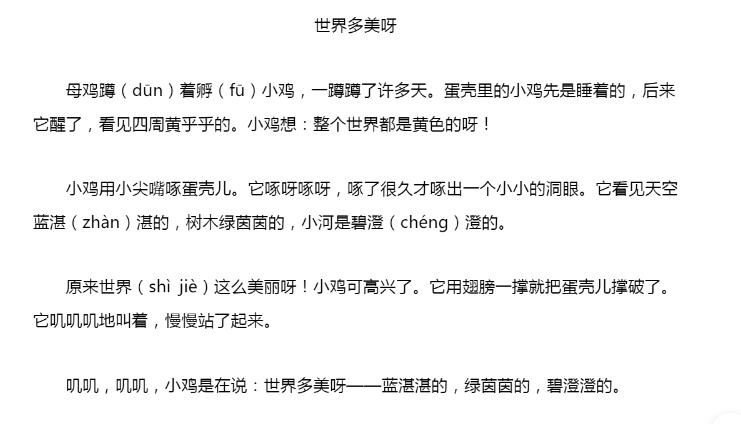 世界多美呀

母鸡蹲（dūn）着孵（fū）小鸡，一蹲蹲了许多天。蛋壳里的小鸡先是睡着的，后来它醒了，看见四周黄乎乎的。小鸡想：整个世界都是黄色的呀！

小鸡用小尖嘴啄蛋壳儿。它啄呀啄呀，啄了很久才啄出一个小小的洞眼。它看见天空蓝湛（zhàn）湛的，树木绿茵茵的，小河是碧澄（chéng）澄的。

原来世界（shì jiè）这么美丽呀！小鸡可高兴了。它用翅膀一撑就把蛋壳儿撑破了。它叽叽叽地叫着，慢慢站了起来。

叽叽，叽叽，小鸡是在说：世界多美呀——蓝湛湛的，绿茵茵的，碧澄澄的。